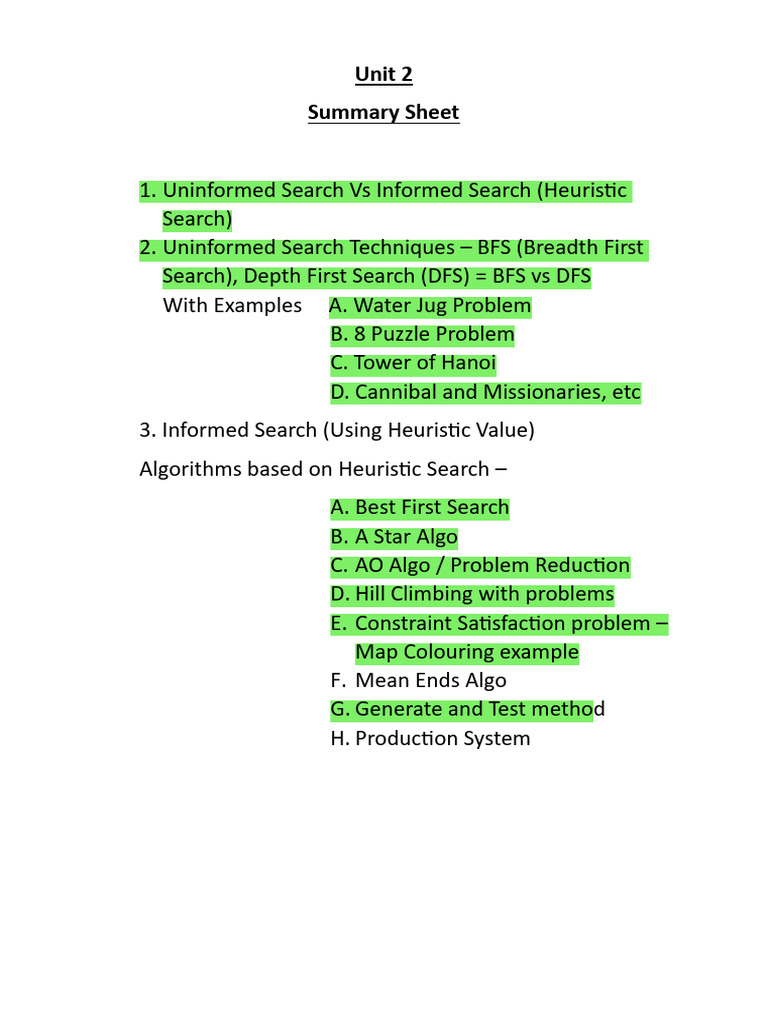 Unit 2

Summary Sheet

1. Uninformed Search Vs Informed Search (Heuristic Search)
2. Uninformed Search Techniques – BFS (Breadth First Search), Depth First Search (DFS) = BFS vs DFS
With Examples A. Water Jug Problem
B. 8 Puzzle Problem
C. Tower of Hanoi
D. Cannibal and Missionaries, etc

3. Informed Search (Using Heuristic Value)

Algorithms based on Heuristic Search –

A. Best First Search
B. A Star Algo
C. AO Algo / Problem Reduction
D. Hill Climbing with problems
E. Constraint Satisfaction problem – Map Colouring example
F. Mean Ends Algo
G. Generate and Test method
H. Production System